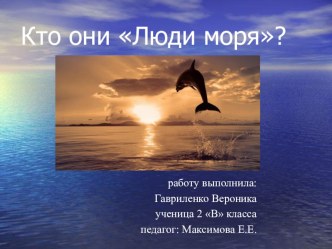 Кто они «Люди моря»?

работу выполнила:
Гавриленко Вероника
ученица 2 «В» класса
педагог: Максимова Е.Е.